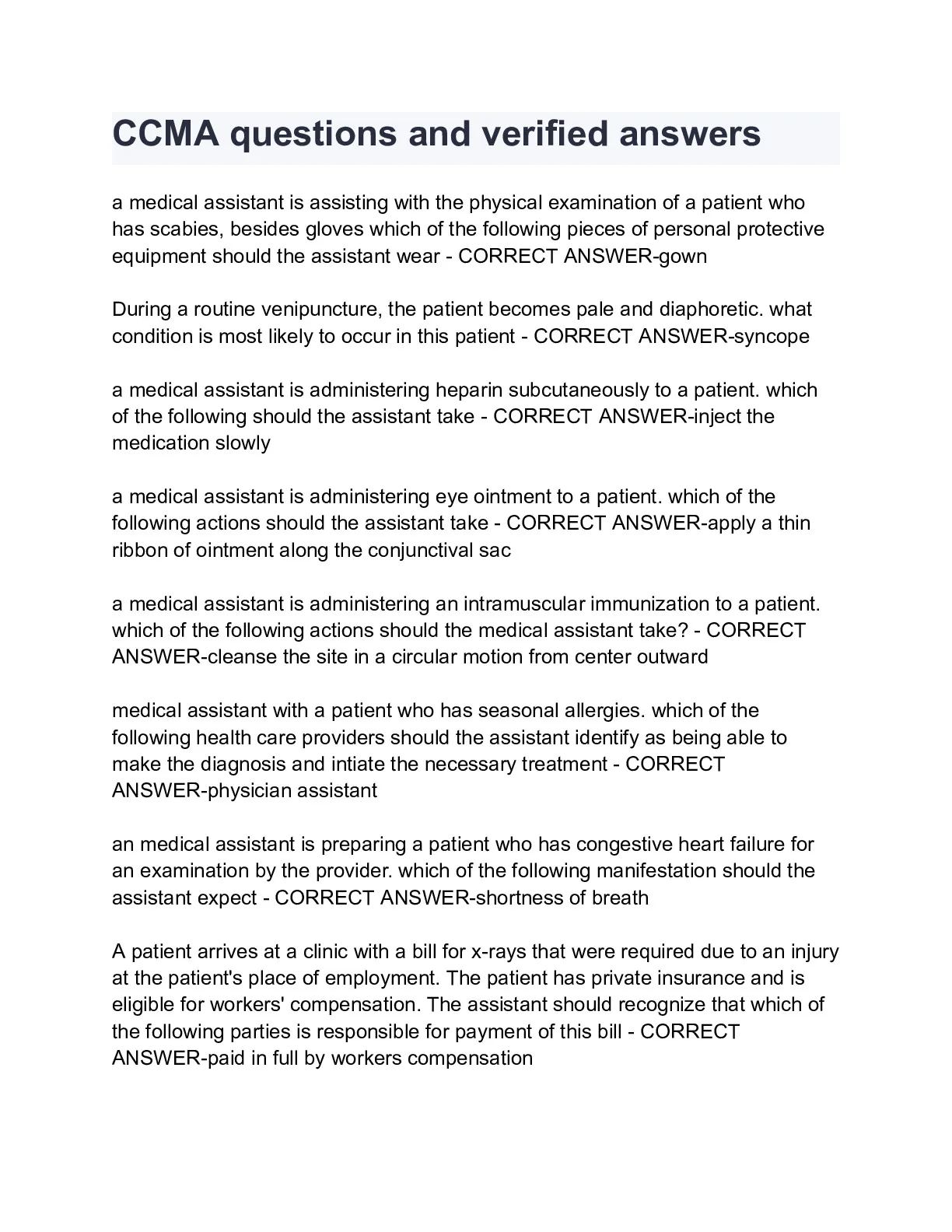 CCMA questions and verified answers

a medical assistant is assisting with the physical examination of a patient who has scabies, besides gloves which of the following pieces of personal protective equipment should the assistant wear - CORRECT ANSWER-gown

During a routine venipuncture, the patient becomes pale and diaphoretic. what condition is most likely to occur in this patient - CORRECT ANSWER-syncope

a medical assistant is administering heparin subcutaneously to a patient. which of the following should the assistant take - CORRECT ANSWER-inject the medication slowly

a medical assistant is administering eye ointment to a patient. which of the following actions should the assistant take - CORRECT ANSWER-apply a thin ribbon of ointment along the conjunctival sac

a medical assistant is administering an intramuscular immunization to a patient. which of the following actions should the medical assistant take? - CORRECT ANSWER-cleanse the site in a circular motion from center outward

medical assistant with a patient who has seasonal allergies. which of the following health care providers should the assistant identify as being able to make the diagnosis and intiate the necessary treatment - CORRECT ANSWER-physician assistant

an medical assistant is preparing a patient who has congestive heart failure for an examination by the provider. which of the following manifestation should the assistant expect - CORRECT ANSWER-shortness of breath

A patient arrives at a clinic with a bill for x-rays that were required due to an injury at the patient's place of employment. The patient has private insurance and is eligible for workers' compensation. The assistant should recognize that which of the following parties is responsible for payment of this bill - CORRECT ANSWER-paid in full by workers compensation